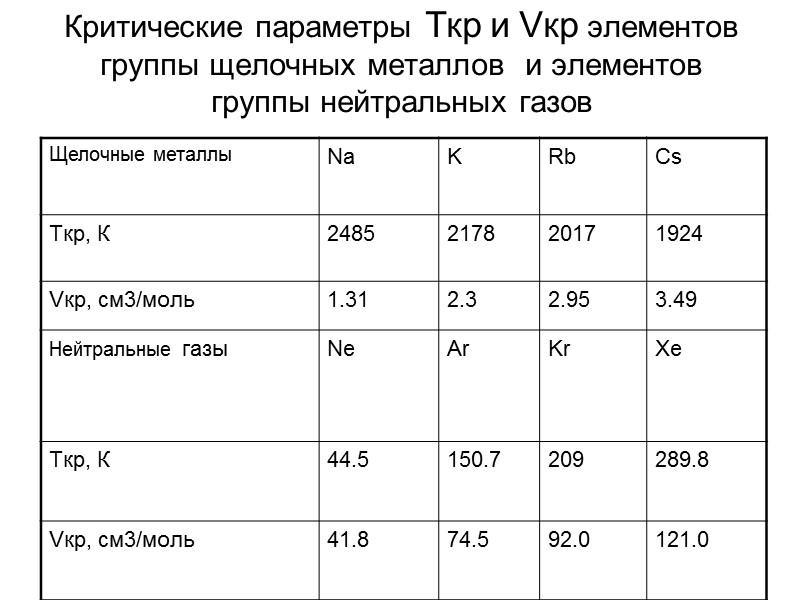 Критические параметры Ткр и Vкр элементов группы щелочных металлов и элементов группы нейтральных газов

| Щелочные металлы | Na | K | Rb | Cs |
|---|---|---|---|---|
| Ткр, К | 2485 | 2178 | 2017 | 1924 |
| Vкр, см3/моль | 1.31 | 2.3 | 2.95 | 3.49 |
| Нейтральные газы | Ne | Ar | Kr | Xe |
| Ткр, К | 44.5 | 150.7 | 209 | 289.8 |
| Vкр, см3/моль | 41.8 | 74.5 | 92.0 | 121.0 |